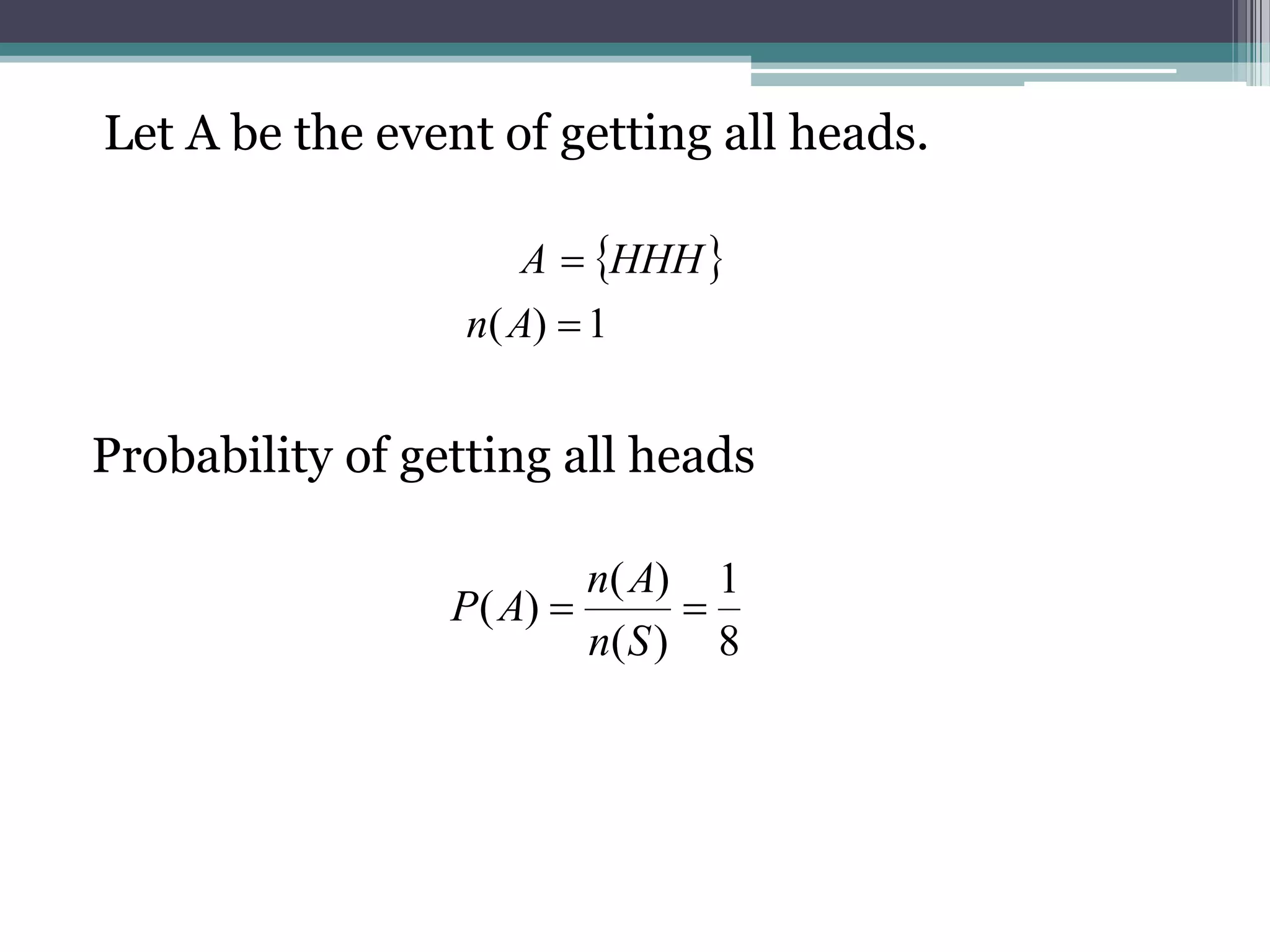 Let A be the event of getting all heads.

$A = \{HHH\}$

$n(A) = 1$

Probability of getting all heads

$P(A) = \frac{n(A)}{n(S)} = \frac{1}{8}$